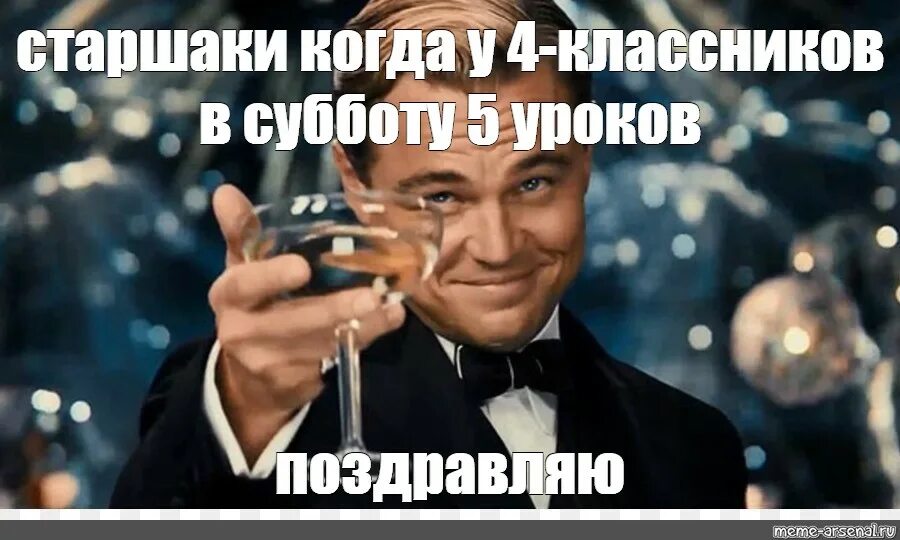 старшаки когда у 4-классников в субботу 5 уроков

поздравляю

meme-arsenal.ru